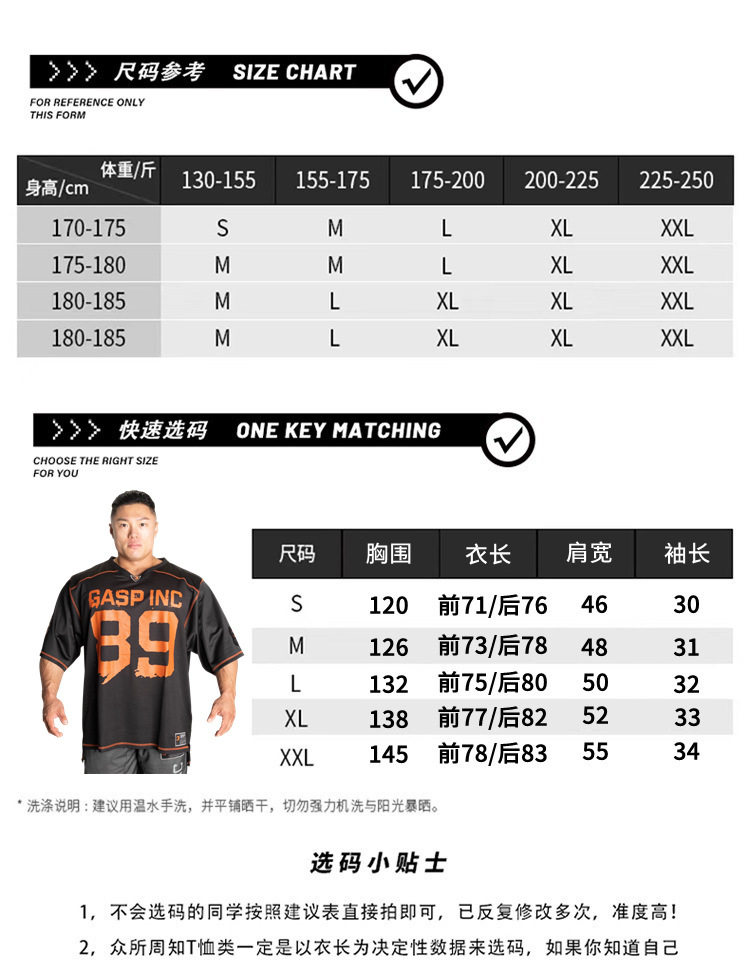 >>> 尺码参考 SIZE CHART

FOR REFERENCE ONLY
THIS FORM

| 体重/斤 身高/cm | 130-155 | 155-175 | 175-200 | 200-225 | 225-250 |
|---|---|---|---|---|---|
| 170-175 | S | M | L | XL | XXL |
| 175-180 | M | M | L | XL | XXL |
| 180-185 | M | L | XL | XL | XXL |
| 180-185 | M | L | XL | XL | XXL |

>>> 快速选码 ONE KEY MATCHING

CHOOSE THE RIGHT SIZE
FOR YOU

GASP INC
89

| 尺码 | 胸围 | 衣长 | 肩宽 | 袖长 |
|---|---|---|---|---|
| S | 120 | 前71/后76 | 46 | 30 |
| M | 126 | 前73/后78 | 48 | 31 |
| L | 132 | 前75/后80 | 50 | 32 |
| XL | 138 | 前77/后82 | 52 | 33 |
| XXL | 145 | 前78/后83 | 55 | 34 |

* 洗涤说明：建议用温水手洗，并平铺晒干，切勿强力机洗与阳光暴晒。

选码小贴士

1，不会选码的同学按照建议表直接拍即可，已反复修改多次，准度高！

2，众所周知T恤类一定是以衣长为决定性数据来选码，如果你知道自己